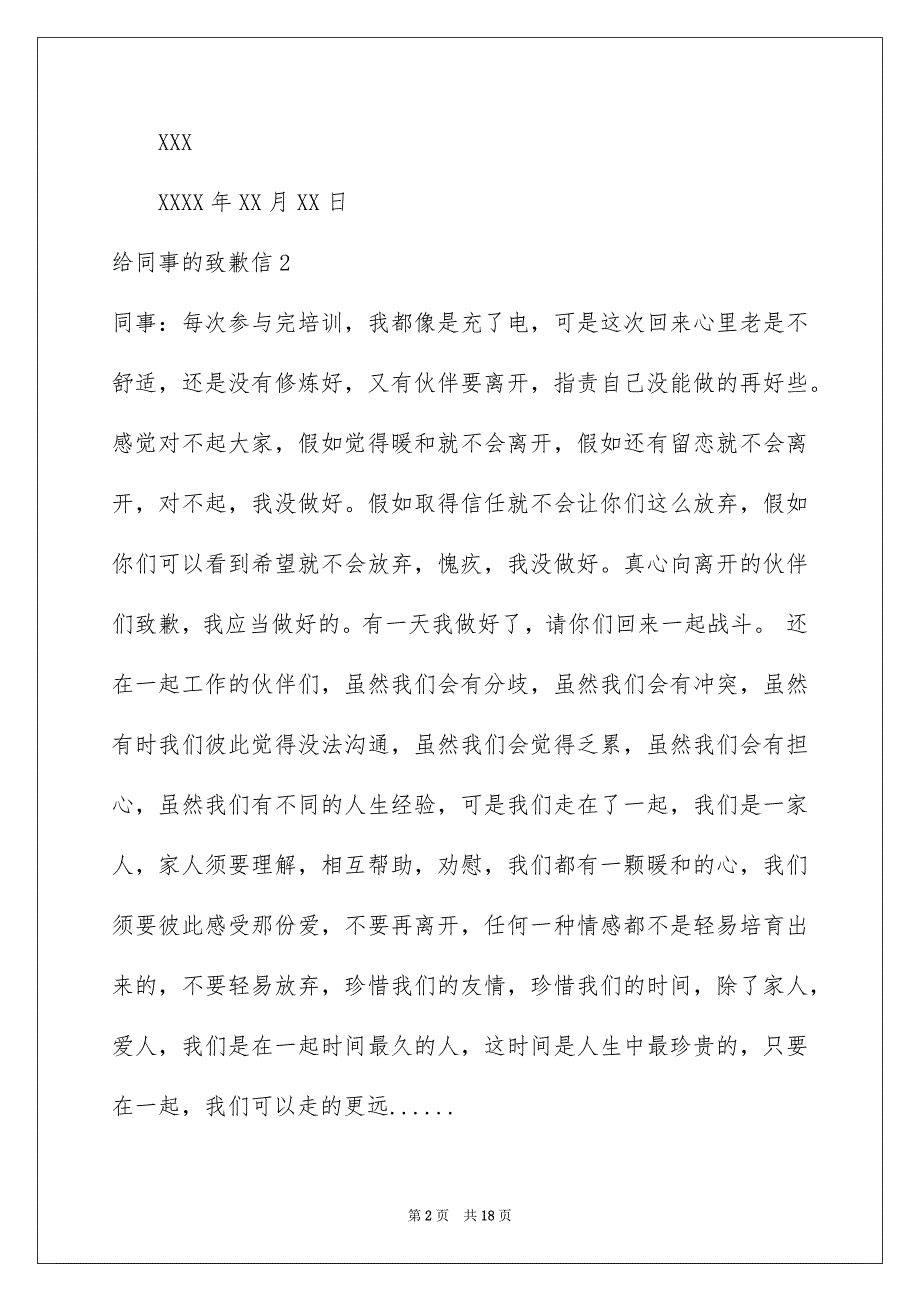 XXX

XXXX 年 XX 月 XX 日

给同事的致歉信 2

同事：每次参与完培训，我都像是充了电，可是这次回来心里老是不舒适，还是没有修炼好，又有伙伴要离开，指责自己没能做的再好些。感觉对不起大家，假如觉得暖和就不会离开，假如还有留恋就不会离开，对不起，我没做好。假如取得信任就不会让你们这么放弃，假如你们可以看到希望就不会放弃，愧疚，我没做好。真心向离开的伙伴们致歉，我应当做好的。有一天我做好了，请你们回来一起战斗。 还在一起工作的伙伴们，虽然我们会有分歧，虽然我们会有冲突，虽然有时我们彼此觉得没法沟通，虽然我们会觉得乏累，虽然我们会有担心，虽然我们有不同的人生经验，可是我们走在了一起，我们是一家人，家人须要理解，相互帮助，劝慰，我们都有一颗暖和的心，我们须要彼此感受那份爱，不要再离开，任何一种情感都不是轻易培育出来的，不要轻易放弃，珍惜我们的友情，珍惜我们的时间，除了家人，爱人，我们是在一起时间最久的人，这时间是人生中最珍贵的，只要在一起，我们可以走的更远......

第 2 页　共 18 页